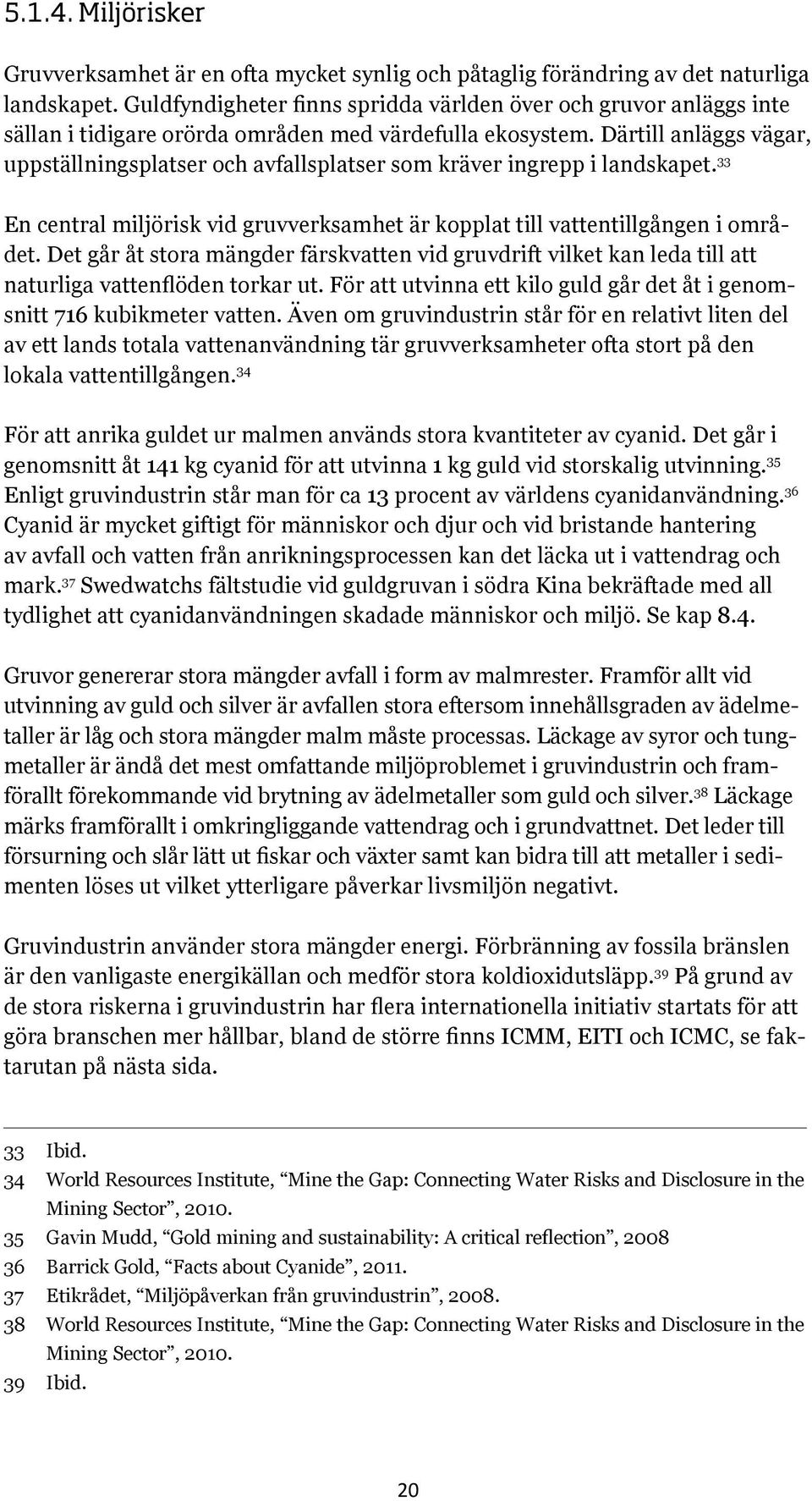 5.1.4. Miljörisker

Gruvverksamhet är en ofta mycket synlig och påtaglig förändring av det naturliga landskapet. Guldfyndigheter finns spridda världen över och gruvor anläggs inte sällan i tidigare orörda områden med värdefulla ekosystem. Därtill anläggs vägar, uppställningsplatser och avfallsplatser som kräver ingrepp i landskapet.$^{33}$

En central miljörisk vid gruvverksamhet är kopplat till vattentillgången i området. Det går åt stora mängder färskvatten vid gruvdrift vilket kan leda till att naturliga vattenflöden torkar ut. För att utvinna ett kilo guld går det åt i genomsnitt 716 kubikmeter vatten. Även om gruvindustrin står för en relativt liten del av ett lands totala vattenanvändning tär gruvverksamheter ofta stort på den lokala vattentillgången.$^{34}$

För att anrika guldet ur malmen används stora kvantiteter av cyanid. Det går i genomsnitt åt 141 kg cyanid för att utvinna 1 kg guld vid storskalig utvinning.$^{35}$ Enligt gruvindustrin står man för ca 13 procent av världens cyanidanvändning.$^{36}$ Cyanid är mycket giftigt för människor och djur och vid bristande hantering av avfall och vatten från anrikningsprocessen kan det läcka ut i vattendrag och mark.$^{37}$ Swedwatchs fältstudie vid guldgruvan i södra Kina bekräftade med all tydlighet att cyanidanvändningen skadade människor och miljö. Se kap 8.4.

Gruvor genererar stora mängder avfall i form av malmrester. Framför allt vid utvinning av guld och silver är avfallen stora eftersom innehållsgraden av ädelmetaller är låg och stora mängder malm måste processas. Läckage av syror och tungmetaller är ändå det mest omfattande miljöproblemet i gruvindustrin och framförallt förekommande vid brytning av ädelmetaller som guld och silver.$^{38}$ Läckage märks framförallt i omkringliggande vattendrag och i grundvattnet. Det leder till försurning och slår lätt ut fiskar och växter samt kan bidra till att metaller i sedimenten löses ut vilket ytterligare påverkar livsmiljön negativt.

Gruvindustrin använder stora mängder energi. Förbränning av fossila bränslen är den vanligaste energikällan och medför stora koldioxidutsläpp.$^{39}$ På grund av de stora riskerna i gruvindustrin har flera internationella initiativ startats för att göra branschen mer hållbar, bland de större finns ICMM, EITI och ICMC, se faktarutan på nästa sida.

33 Ibid.
34 World Resources Institute, “Mine the Gap: Connecting Water Risks and Disclosure in the Mining Sector”, 2010.
35 Gavin Mudd, “Gold mining and sustainability: A critical reflection”, 2008
36 Barrick Gold, “Facts about Cyanide”, 2011.
37 Etikrådet, “Miljöpåverkan från gruvindustrin”, 2008.
38 World Resources Institute, “Mine the Gap: Connecting Water Risks and Disclosure in the Mining Sector”, 2010.
39 Ibid.

20